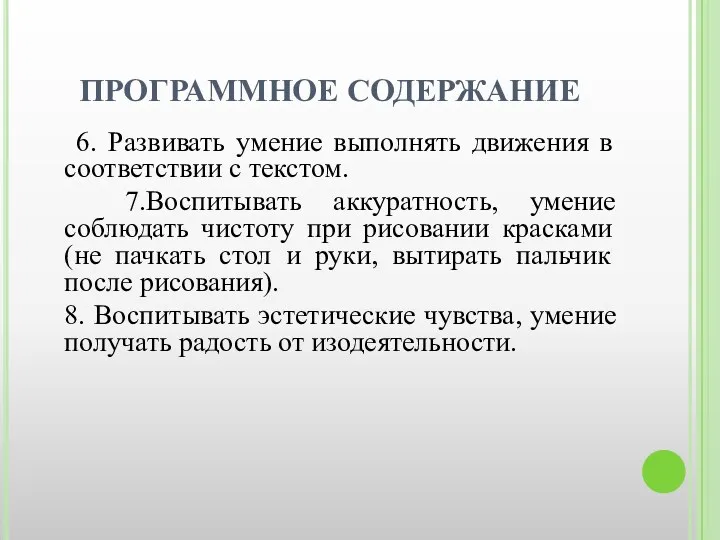 ПРОГРАММНОЕ СОДЕРЖАНИЕ

6. Развивать умение выполнять движения в соответствии с текстом.

7.Воспитывать аккуратность, умение соблюдать чистоту при рисовании красками (не пачкать стол и руки, вытирать пальчик после рисования).

8. Воспитывать эстетические чувства, умение получать радость от изодеятельности.